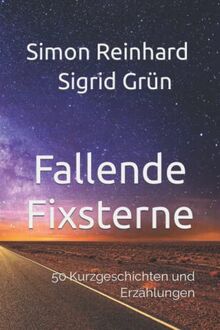 Simon Reinhard
Sigrid Grün

Fallende Fixsterne

50 Kurzgeschichten und Erzählungen